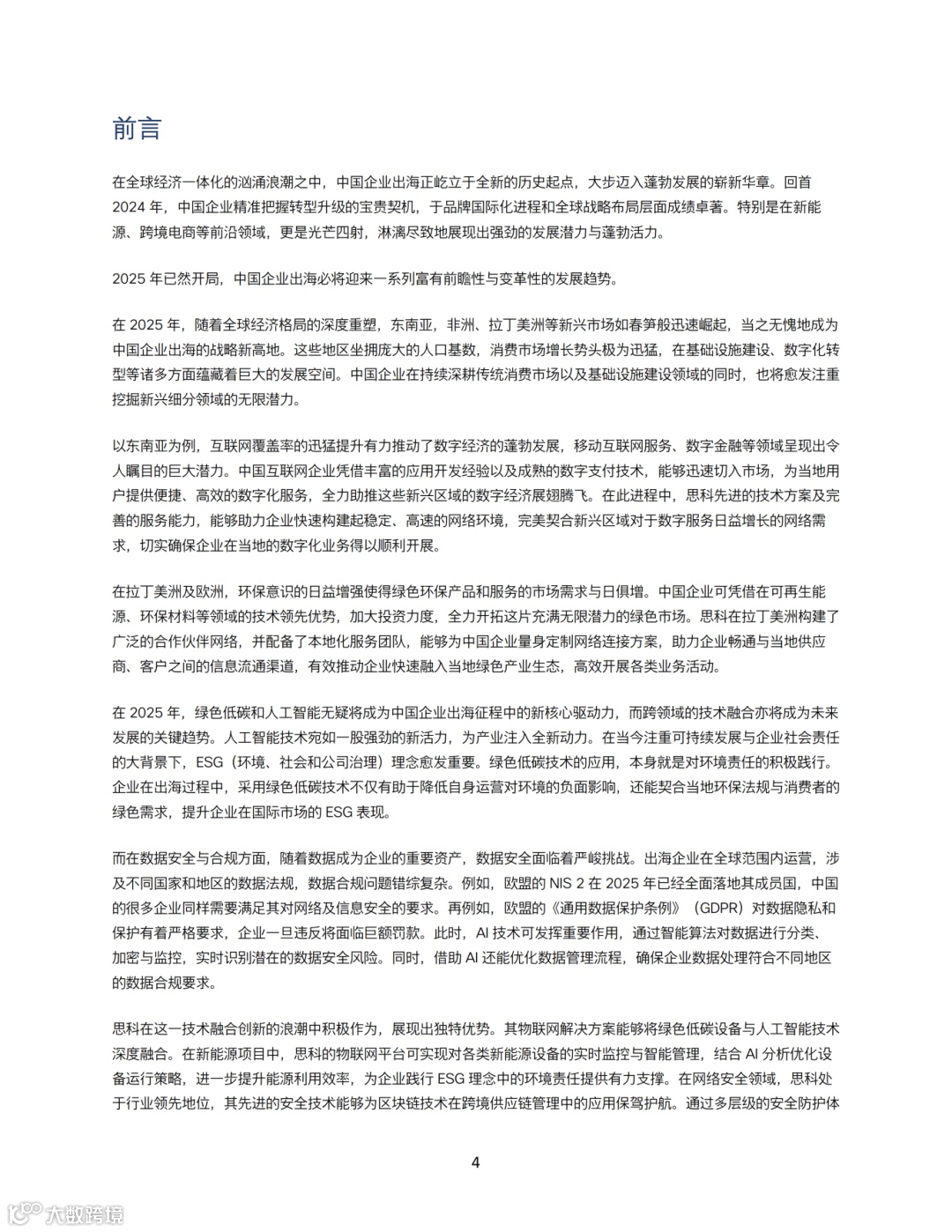 前言

在全球经济一体化的汹涌浪潮之中，中国企业出海正屹立于全新的历史起点，大步迈入蓬勃发展的崭新华章。回首 2024 年，中国企业精准把握转型升级的宝贵契机，于品牌国际化进程和全球战略布局层面成绩卓著。特别是在新能源、跨境电商等前沿领域，更是光芒四射，淋漓尽致地展现出强劲的发展潜力与蓬勃活力。

2025 年已然开局，中国企业出海必将迎来一系列富有前瞻性与变革性的发展趋势。

在 2025 年，随着全球经济格局的深度重塑，东南亚，非洲、拉丁美洲等新兴市场如春笋般迅速崛起，当之无愧地成为中国企业出海的战略新高地。这些地区坐拥庞大的人口基数，消费市场增长势头极为迅猛，在基础设施建设、数字化转型等诸多方面蕴藏着巨大的发展空间。中国企业在持续深耕传统消费市场以及基础设施建设领域的同时，也将愈发注重挖掘新兴细分领域的无限潜力。

以东南亚为例，互联网覆盖率的迅猛提升有力推动了数字经济的蓬勃发展，移动互联网服务、数字金融等领域呈现出令人瞩目的巨大潜力。中国互联网企业凭借丰富的应用开发经验以及成熟的数字支付技术，能够迅速切入市场，为当地用户提供便捷、高效的数字化服务，全力助推这些新兴区域的数字经济展翅腾飞。在此进程中，思科先进的技术方案及完善的服务能力，能够助力企业快速构建起稳定、高速的网络环境，完美契合新兴区域对于数字服务日益增长的网络需求，切实确保企业在当地的数字化业务得以顺利开展。

在拉丁美洲及欧洲，环保意识的日益增强使得绿色环保产品和服务的市场需求与日俱增。中国企业可凭借在可再生能源、环保材料等领域的技术领先优势，加大投资力度，全力开拓这片充满无限潜力的绿色市场。思科在拉丁美洲构建了广泛的合作伙伴网络，并配备了本地化服务团队，能够为中国企业量身定制网络连接方案，助力企业畅通与当地供应商、客户之间的信息流通渠道，有效推动企业快速融入当地绿色产业生态，高效开展各类业务活动。

在 2025 年，绿色低碳和人工智能无疑将成为中国企业出海征程中的新核心驱动力，而跨领域的技术融合亦将成为未来发展的关键趋势。人工智能技术宛如一股强劲的新活力，为产业注入全新动力。在当今注重可持续发展与企业社会责任的大背景下，ESG（环境、社会和公司治理）理念愈发重要。绿色低碳技术的应用，本身就是对环境责任的积极践行。企业在出海过程中，采用绿色低碳技术不仅有助于降低自身运营对环境的负面影响，还能契合当地环保法规与消费者的绿色需求，提升企业在国际市场的 ESG 表现。

而在数据安全与合规方面，随着数据成为企业的重要资产，数据安全面临着严峻挑战。出海企业在全球范围内运营，涉及不同国家和地区的数据法规，数据合规问题错综复杂。例如，欧盟的 NIS 2 在 2025 年已经全面落地其成员国，中国的很多企业同样需要满足其对网络及信息安全的要求。再例如，欧盟的《通用数据保护条例》（GDPR）对数据隐私和保护有着严格要求，企业一旦违反将面临巨额罚款。此时，AI 技术可发挥重要作用，通过智能算法对数据进行分类、加密与监控，实时识别潜在的数据安全风险。同时，借助 AI 还能优化数据管理流程，确保企业数据处理符合不同地区的数据合规要求。

思科在这一技术融合创新的浪潮中积极作为，展现出独特优势。其物联网解决方案能够将绿色低碳设备与人工智能技术深度融合。在新能源项目中，思科的物联网平台可实现对各类新能源设备的实时监控与智能管理，结合 AI 分析优化设备运行策略，进一步提升能源利用效率，为企业践行 ESG 理念中的环境责任提供有力支撑。在网络安全领域，思科处于行业领先地位，其先进的安全技术能够为区块链技术在跨境供应链管理中的应用保驾护航。通过多层级的安全防护体

4

大数跨境